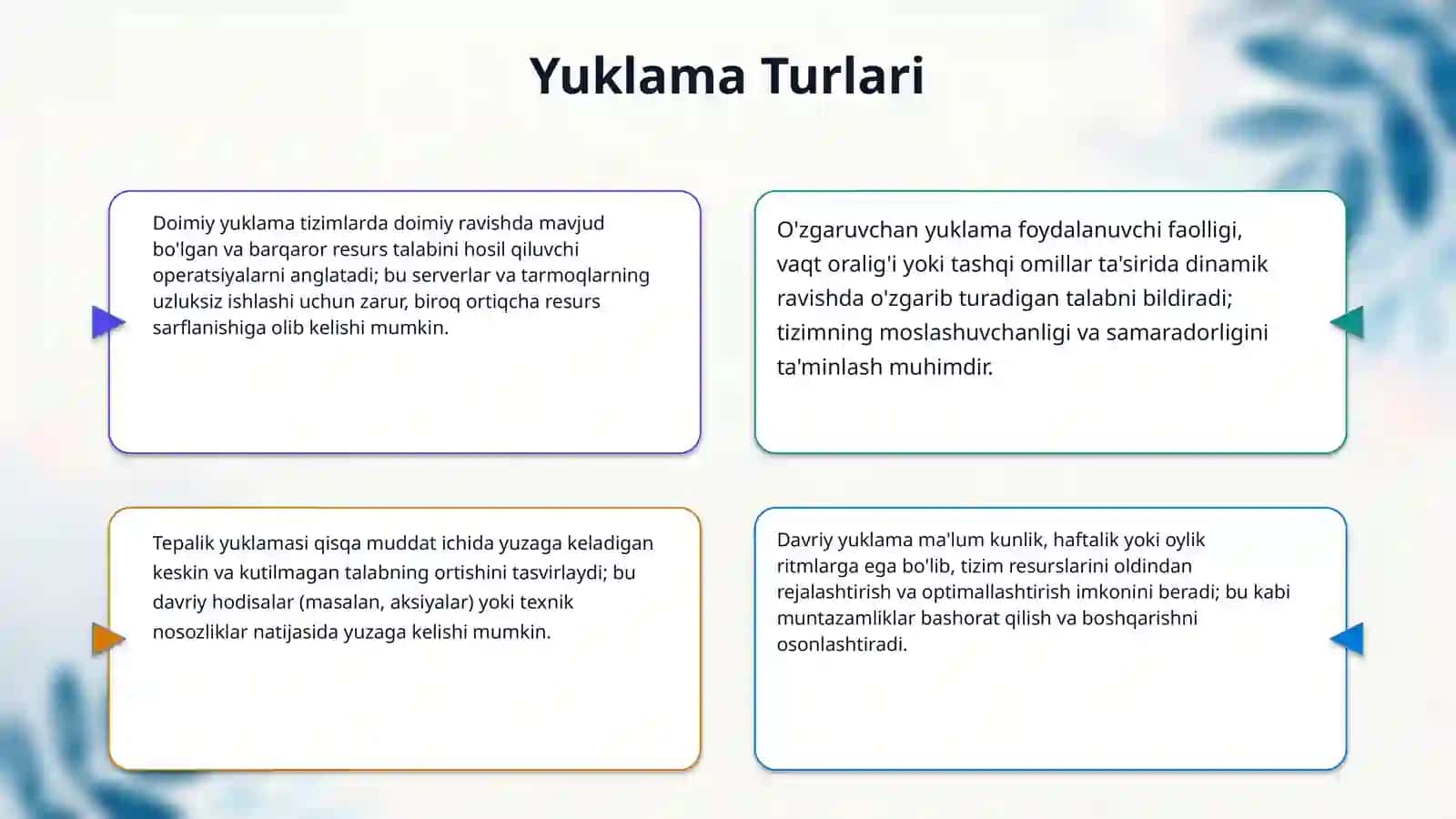 Yuklama Turlari

Doimiy yuklama tizimlarda doimiy ravishda mavjud bo'lgan va barqaror resurs talabini hosil qiluvchi operatsiyalarni anglatadi; bu serverlar va tarmoqlarning uzluksiz ishlashi uchun zarur, biroq ortiqcha resurs sarflanishiga olib kelishi mumkin.

O'zgaruvchan yuklama foydalanuvchi faolligi, vaqt oralig'i yoki tashqi omillar ta'sirida dinamik ravishda o'zgarib turadigan talabni bildiradi; tizimning moslashuvchanligi va samaradorligini ta'minlash muhimdir.

Tepalik yuklamasi qisqa muddat ichida yuzaga keladigan keskin va kutilmagan talabning ortishini tasvirlaydi; bu davriy hodisalar (masalan, aksiyalar) yoki texnik nosozliklar natijasida yuzaga kelishi mumkin.

Davriy yuklama ma'lum kunlik, haftalik yoki oylik ritmlarga ega bo'lib, tizim resurslarini oldindan rejalashtirish va optimallashtirish imkonini beradi; bu kabi muntazamliklar bashorat qilish va boshqarishni osonlashtiradi.